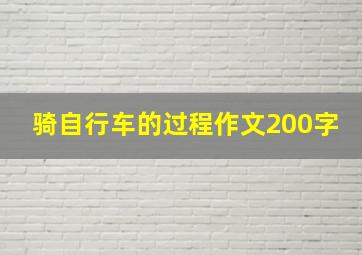 骑自行车的过程作文200字